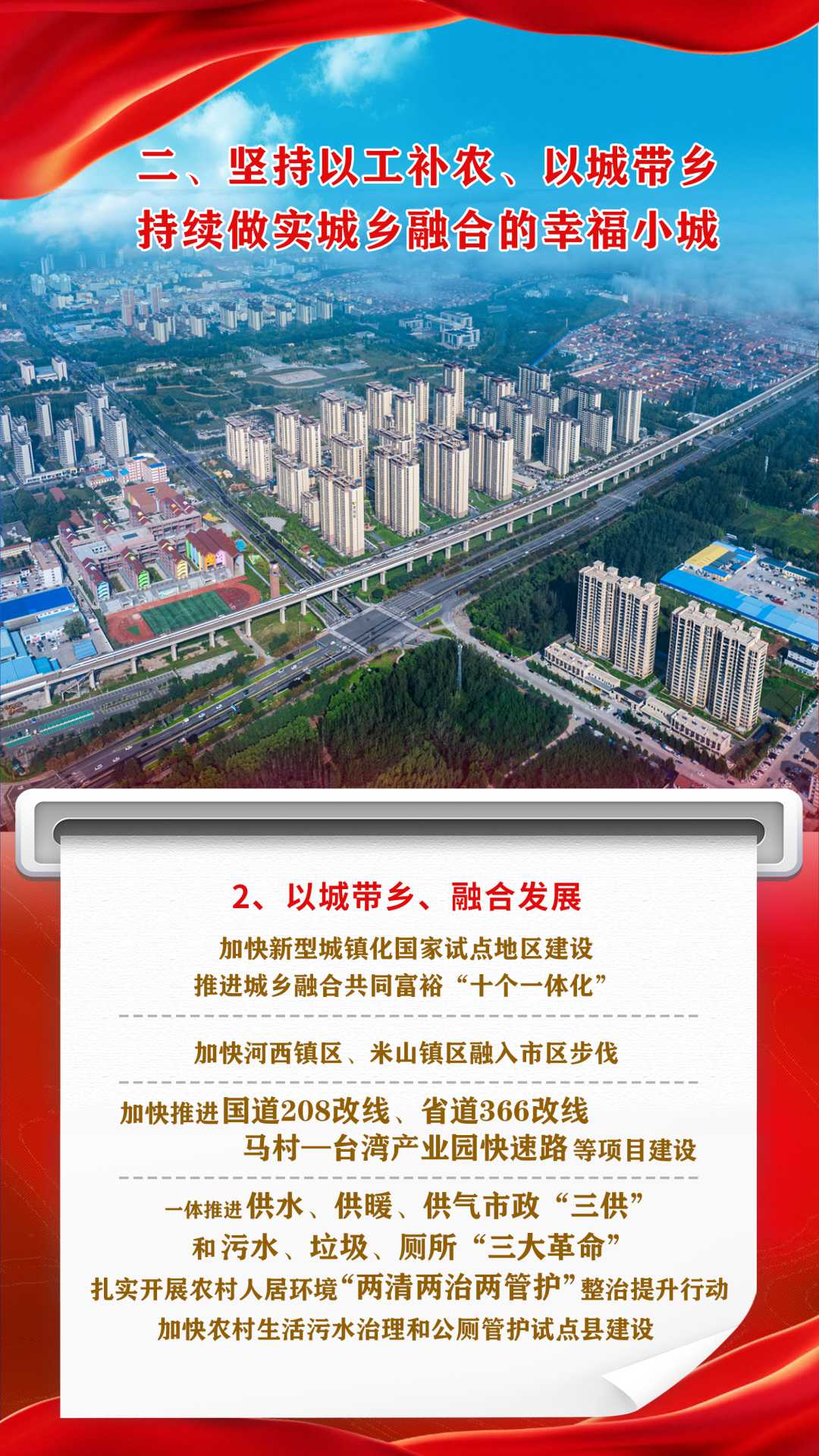 二、坚持以工补农、以城带乡
持续做实城乡融合的幸福小城

2、以城带乡、融合发展

加快新型城镇化国家试点地区建设
推进城乡融合共同富裕“十个一体化”

加快河西镇区、米山镇区融入市区步伐

加快推进国道208改线、省道366改线
马村—台湾产业园快速路等项目建设

一体推进供水、供暖、供气市政“三供”
和污水、垃圾、厕所“三大革命”
扎实开展农村人居环境“两清两治两管护”整治提升行动
加快农村生活污水治理和公厕管护试点县建设